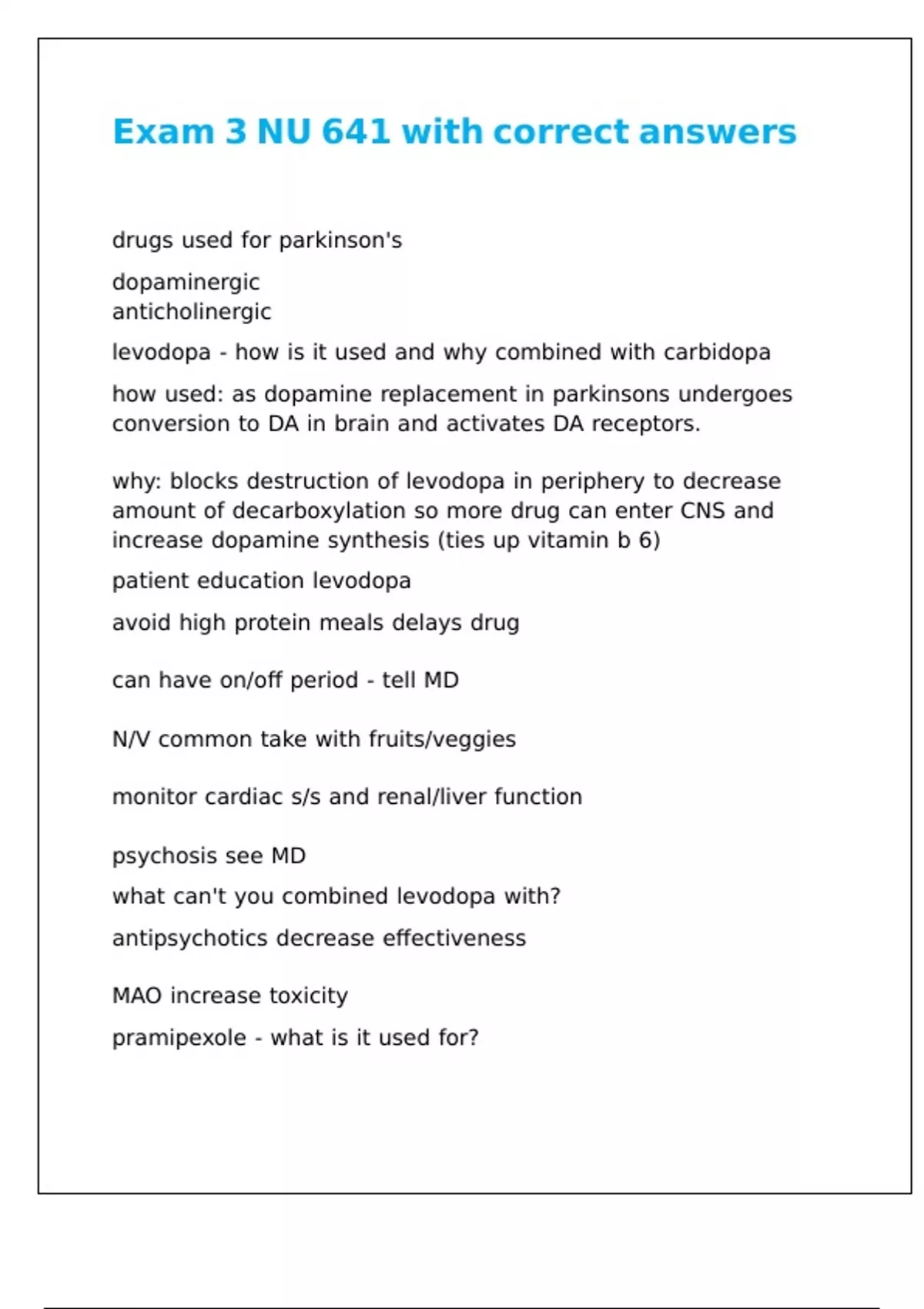 Exam 3 NU 641 with correct answers

drugs used for parkinson's

dopaminergic
anticholinergic

levodopa - how is it used and why combined with carbidopa

how used: as dopamine replacement in parkinsons undergoes conversion to DA in brain and activates DA receptors.

why: blocks destruction of levodopa in periphery to decrease amount of decarboxylation so more drug can enter CNS and increase dopamine synthesis (ties up vitamin b 6)

patient education levodopa

avoid high protein meals delays drug

can have on/off period - tell MD

N/V common take with fruits/veggies

monitor cardiac s/s and renal/liver function

psychosis see MD

what can't you combined levodopa with?

antipsychotics decrease effectiveness

MAO increase toxicity

pramipexole - what is it used for?